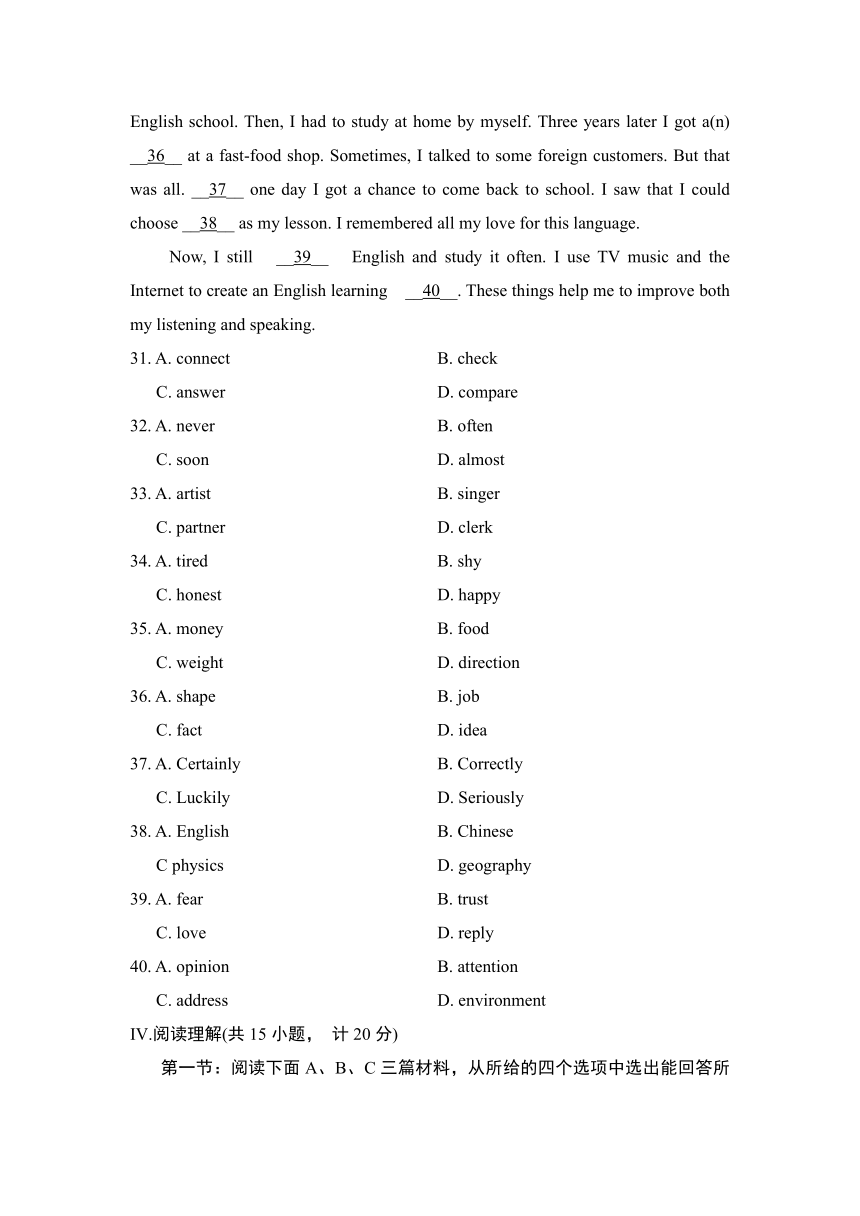 English school. Then, I had to study at home by myself. Three years later I got a(n) __36__ at a fast-food shop. Sometimes, I talked to some foreign customers. But that was all. __37__ one day I got a chance to come back to school. I saw that I could choose __38__ as my lesson. I remembered all my love for this language.

Now, I still __39__ English and study it often. I use TV music and the Internet to create an English learning __40__. These things help me to improve both my listening and speaking.

31. A. connect B. check
C. answer D. compare
32. A. never B. often
C. soon D. almost
33. A. artist B. singer
C. partner D. clerk
34. A. tired B. shy
C. honest D. happy
35. A. money B. food
C. weight D. direction
36. A. shape B. job
C. fact D. idea
37. A. Certainly B. Correctly
C. Luckily D. Seriously
38. A. English B. Chinese
C physics D. geography
39. A. fear B. trust
C. love D. reply
40. A. opinion B. attention
C. address D. environment

IV.阅读理解(共 15 小题， 计 20 分)

第一节：阅读下面 A、B、C 三篇材料，从所给的四个选项中选出能回答所